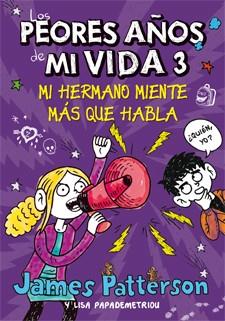 Los PEORES AÑOS de MI VIDA 3

MI HERMANO MIENTE MÁS QUE HABLA

¿QUIÉN, YO?

James Patterson

Y LISA PAPADEMETRIOU